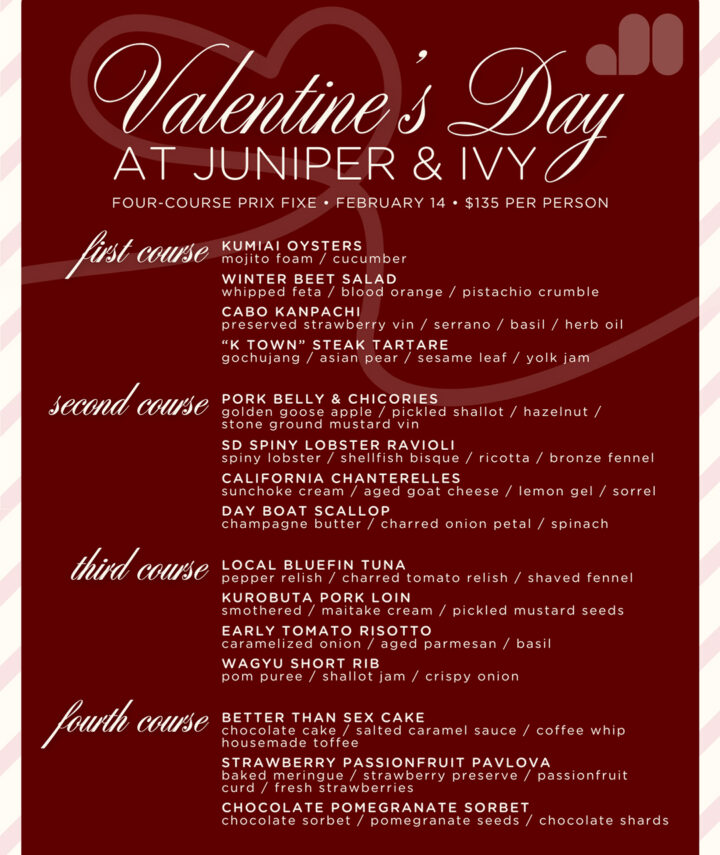 Valentine's Day
AT JUNIPER & IVY

FOUR-COURSE PRIX FIXE • FEBRUARY 14 • $135 PER PERSON

first course

KUMIAI OYSTERS
mojito foam / cucumber

WINTER BEET SALAD
whipped feta / blood orange / pistachio crumble

CABO KANPACHI
preserved strawberry vin / serrano / basil / herb oil

"K TOWN" STEAK TARTARE
gochujang / asian pear / sesame leaf / yolk jam

second course

PORK BELLY & CHICORIES
golden goose apple / pickled shallot / hazelnut / stone ground mustard vin

SD SPINY LOBSTER RAVIOLI
spiny lobster / shellfish bisque / ricotta / bronze fennel

CALIFORNIA CHANTERELLES
sunchoke cream / aged goat cheese / lemon gel / sorrel

DAY BOAT SCALLOP
champagne butter / charred onion petal / spinach

third course

LOCAL BLUEFIN TUNA
pepper relish / charred tomato relish / shaved fennel

KUROBUTA PORK LOIN
smothered / maitake cream / pickled mustard seeds

EARLY TOMATO RISOTTO
caramelized onion / aged parmesan / basil

WAGYU SHORT RIB
pom puree / shallot jam / crispy onion

fourth course

BETTER THAN SEX CAKE
chocolate cake / salted caramel sauce / coffee whip housemade toffee

STRAWBERRY PASSIONFRUIT PAVLOVA
baked meringue / strawberry preserve / passionfruit curd / fresh strawberries

CHOCOLATE POMEGRANATE SORBET
chocolate sorbet / pomegranate seeds / chocolate shards